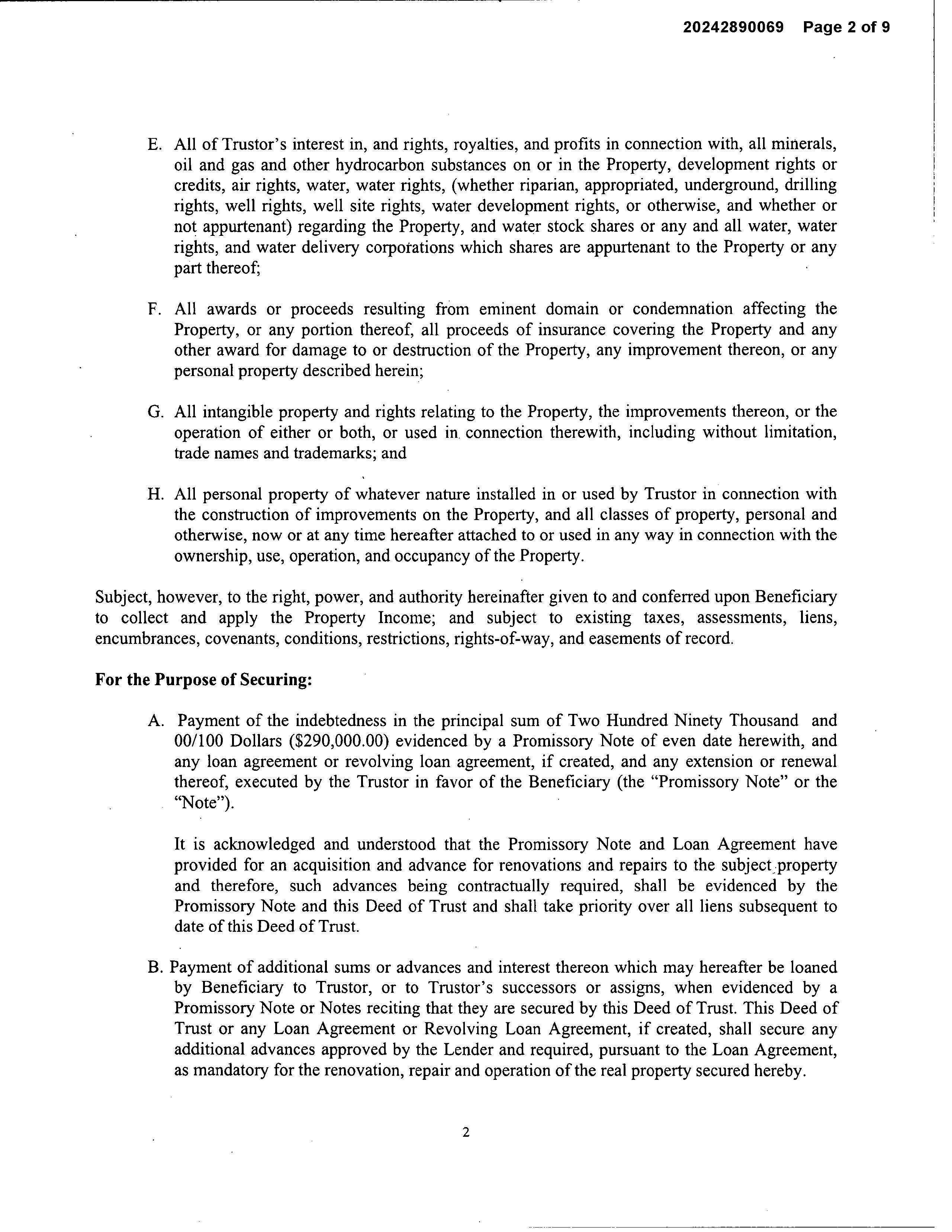 20242890069 Page 2 of 9

E. All of Trustor's interest in, and rights, royalties, and profits in connection with, all minerals, oil and gas and other hydrocarbon substances on or in the Property, development rights or credits, air rights, water, water rights, (whether riparian, appropriated, underground, drilling rights, well rights, well site rights, water development rights, or otherwise, and whether or not appurtenant) regarding the Property, and water stock shares or any and all water, water rights, and water delivery corporations which shares are appurtenant to the Property or any part thereof;

F. All awards or proceeds resulting from eminent domain or condemnation affecting the Property, or any portion thereof, all proceeds of insurance covering the Property and any other award for damage to or destruction of the Property, any improvement thereon, or any personal property described herein;

G. All intangible property and rights relating to the Property, the improvements thereon, or the operation of either or both, or used in connection therewith, including without limitation, trade names and trademarks; and

H. All personal property of whatever nature installed in or used by Trustor in connection with the construction of improvements on the Property, and all classes of property, personal and otherwise, now or at any time hereafter attached to or used in any way in connection with the ownership, use, operation, and occupancy of the Property.

Subject, however, to the right, power, and authority hereinafter given to and conferred upon Beneficiary to collect and apply the Property Income; and subject to existing taxes, assessments, liens, encumbrances, covenants, conditions, restrictions, rights-of-way, and easements of record.

For the Purpose of Securing:

A. Payment of the indebtedness in the principal sum of Two Hundred Ninety Thousand and 00/100 Dollars ($290,000.00) evidenced by a Promissory Note of even date herewith, and any loan agreement or revolving loan agreement, if created, and any extension or renewal thereof, executed by the Trustor in favor of the Beneficiary (the "Promissory Note" or the "Note").

It is acknowledged and understood that the Promissory Note and Loan Agreement have provided for an acquisition and advance for renovations and repairs to the subject property and therefore, such advances being contractually required, shall be evidenced by the Promissory Note and this Deed of Trust and shall take priority over all liens subsequent to date of this Deed of Trust.

B. Payment of additional sums or advances and interest thereon which may hereafter be loaned by Beneficiary to Trustor, or to Trustor's successors or assigns, when evidenced by a Promissory Note or Notes reciting that they are secured by this Deed of Trust. This Deed of Trust or any Loan Agreement or Revolving Loan Agreement, if created, shall secure any additional advances approved by the Lender and required, pursuant to the Loan Agreement, as mandatory for the renovation, repair and operation of the real property secured hereby.

2